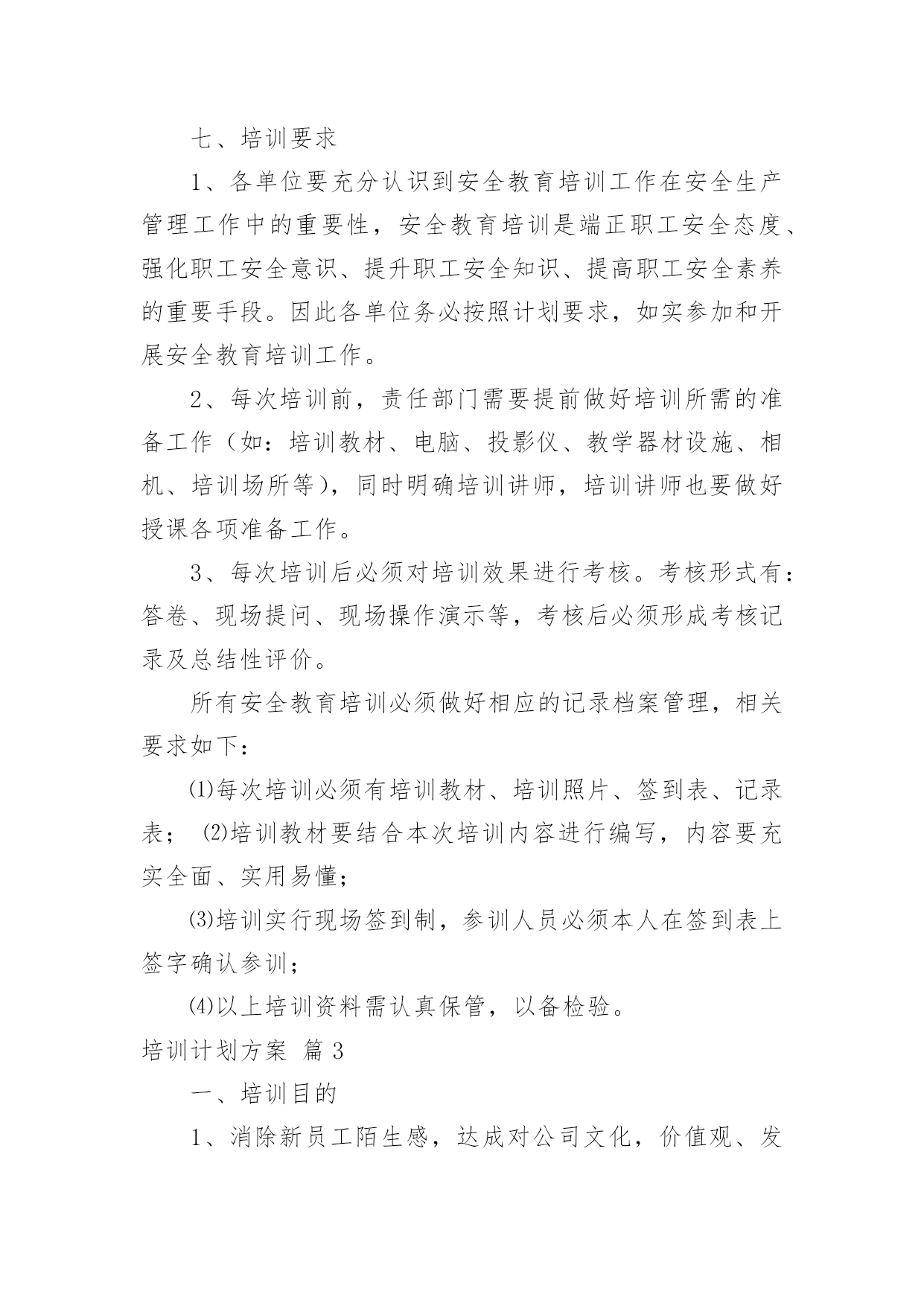 七、培训要求

1、各单位要充分认识到安全教育培训工作在安全生产管理工作中的重要性，安全教育培训是端正职工安全态度、强化职工安全意识、提升职工安全知识、提高职工安全素养的重要手段。因此各单位务必按照计划要求，如实参加和开展安全教育培训工作。

2、每次培训前，责任部门需要提前做好培训所需的准备工作（如：培训教材、电脑、投影仪、教学器材设施、相机、培训场所等），同时明确培训讲师，培训讲师也要做好授课各项准备工作。

3、每次培训后必须对培训效果进行考核。考核形式有：答卷、现场提问、现场操作演示等，考核后必须形成考核记录及总结性评价。

所有安全教育培训必须做好相应的记录档案管理，相关要求如下：

⑴每次培训必须有培训教材、培训照片、签到表、记录表； ⑵培训教材要结合本次培训内容进行编写，内容要充实全面、实用易懂；

⑶培训实行现场签到制，参训人员必须本人在签到表上签字确认参训；

⑷以上培训资料需认真保管，以备检验。

培训计划方案 篇3

一、培训目的

1、消除新员工陌生感，达成对公司文化，价值观、发